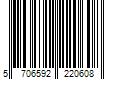 5 706592 220608